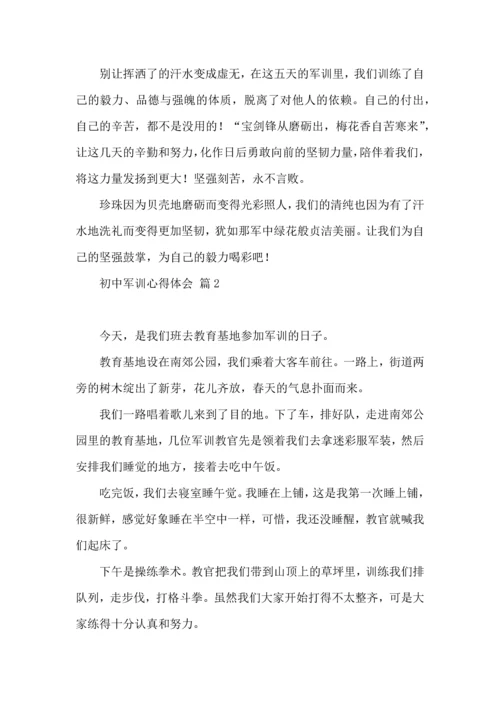 别让挥洒了的汗水变成虚无，在这五天的军训里，我们训练了自己的毅力、品德与强魄的体质，脱离了对他人的依赖。自己的付出，自己的辛苦，都不是没用的！“宝剑锋从磨砺出，梅花香自苦寒来”，让这几天的辛勤和努力，化作日后勇敢向前的坚韧力量，陪伴着我们，将这力量发扬到更大！坚强刻苦，永不言败。

珍珠因为贝壳地磨砺而变得光彩照人，我们的清纯也因为有了汗水地洗礼而变得更加坚韧，犹如那军中绿花般贞洁美丽。让我们为自己的坚强鼓掌，为自己的毅力喝彩吧！

初中军训心得体会 篇2

今天，是我们班去教育基地参加军训的日子。

教育基地设在南郊公园，我们乘着大客车前往。一路上，街道两旁的树木绽出了新芽，花儿齐放，春天的气息扑面而来。

我们一路唱着歌儿来到了目的地。下了车，排好队，走进南郊公园里的教育基地，几位军训教官先是领着我们去拿迷彩服军装，然后安排我们睡觉的地方，接着去吃中午饭。

吃完饭，我们去寝室睡午觉。我睡在上铺，这是我第一次睡上铺，很新鲜，感觉好象睡在半空中一样，可惜，我还没睡醒，教官就喊我们起床了。

下午是操练拳术。教官把我们带到山顶上的草坪里，训练我们排队列，走步伐，打格斗拳。虽然我们大家开始打得不太整齐，可是大家练得十分认真和努力。